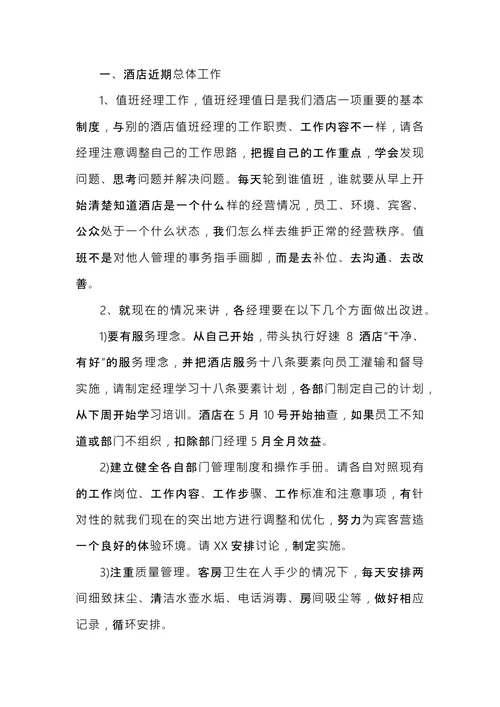 一、酒店近期总体工作

1、值班经理工作，值班经理值日是我们酒店一项重要的基本制度，与别的酒店值班经理的工作职责、工作内容不一样，请各经理注意调整自己的工作思路，把握自己的工作重点，学会发现问题、思考问题并解决问题。每天轮到谁值班，谁就要从早上开始清楚知道酒店是一个什么样的经营情况，员工、环境、宾客、公众处于一个什么状态，我们怎么样去维护正常的经营秩序。值班不是对他人管理的事务指手画脚，而是去补位、去沟通、去改善。

2、就现在的情况来讲，各经理要在以下几个方面做出改进。

1)要有服务理念。从自己开始，带头执行好速 8 酒店“干净、有好”的服务理念，并把酒店服务十八条要素向员工灌输和督导实施，请制定经理学习十八条要素计划，各部门制定自己的计划，从下周开始学习培训。酒店在 5 月 10 号开始抽查，如果员工不知道或部门不组织，扣除部门经理 5 月全月效益。

2)建立健全各自部门管理制度和操作手册。请各自对照现有的工作岗位、工作内容、工作步骤、工作标准和注意事项，有针对性的就我们现在的突出地方进行调整和优化，努力为宾客营造一个良好的体验环境。请 XX 安排讨论，制定实施。

3)注重质量管理。客房卫生在人手少的情况下，每天安排两间细致抹尘、清洁水壶水垢、电话消毒、房间吸尘等，做好相应记录，循环安排。